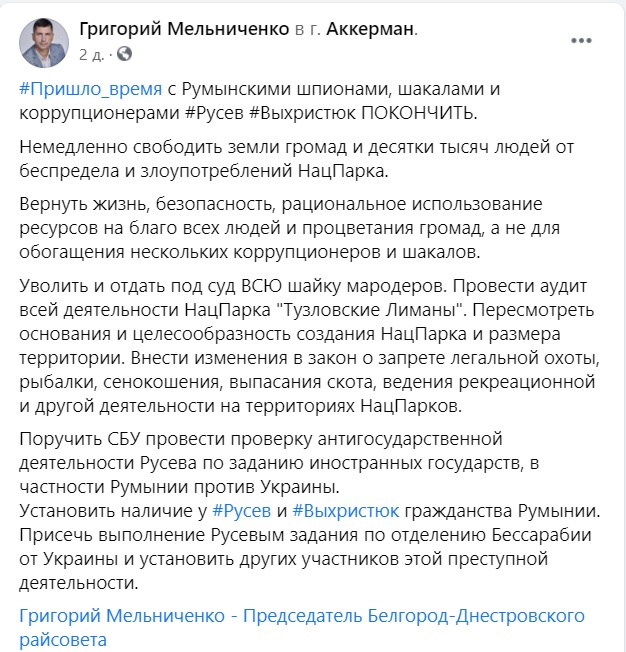 Григорий Мельниченко в г. Аккерман.
2 д. ·

#Пришло_время с Румынскими шпионами, шакалами и коррупционерами #Русев #Выхристюк ПОКОНЧИТЬ.

Немедленно свободить земли громад и десятки тысяч людей от беспредела и злоупотреблений НацПарка.

Вернуть жизнь, безопасность, рациональное использование ресурсов на благо всех людей и процветания громад, а не для обогащения нескольких коррупционеров и шакалов.

Уволить и отдать под суд ВСЮ шайку мародеров. Провести аудит всей деятельности НацПарка "Тузловские Лиманы". Пересмотреть основания и целесообразность создания НацПарка и размера территории. Внести изменения в закон о запрете легальной охоты, рыбалки, сенокошения, выпасания скота, ведения рекреационной и другой деятельности на территориях НацПарков.

Поручить СБУ провести проверку антигосударственной деятельности Русева по заданию иностранных государств, в частности Румынии против Украины.
Установить наличие у #Русев и #Выхристюк гражданства Румынии. Присечь выполнение Русевым задания по отделению Бессарабии от Украины и установить других участников этой преступной деятельности.

Григорий Мельниченко - Председатель Белгород-Днестровского райсовета